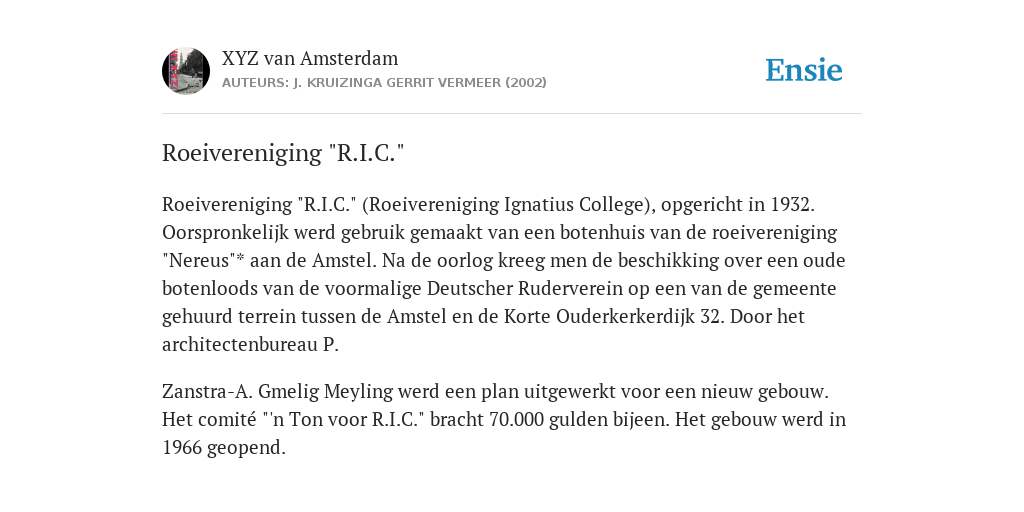 XYZ van Amsterdam
AUTEURS: J. KRUIZINGA GERRIT VERMEER (2002)

Ensie

Roeivereniging "R.I.C."

Roeivereniging "R.I.C." (Roeivereniging Ignatius College), opgericht in 1932. Oorspronkelijk werd gebruik gemaakt van een botenhuis van de roeivereniging "Nereus"* aan de Amstel. Na de oorlog kreeg men de beschikking over een oude botenloods van de voormalige Deutscher Ruderverein op een van de gemeente gehuurd terrein tussen de Amstel en de Korte Ouderkerkerdijk 32. Door het architectenbureau P.

Zanstra-A. Gmelig Meyling werd een plan uitgewerkt voor een nieuw gebouw. Het comité "'n Ton voor R.I.C." bracht 70.000 gulden bijeen. Het gebouw werd in 1966 geopend.